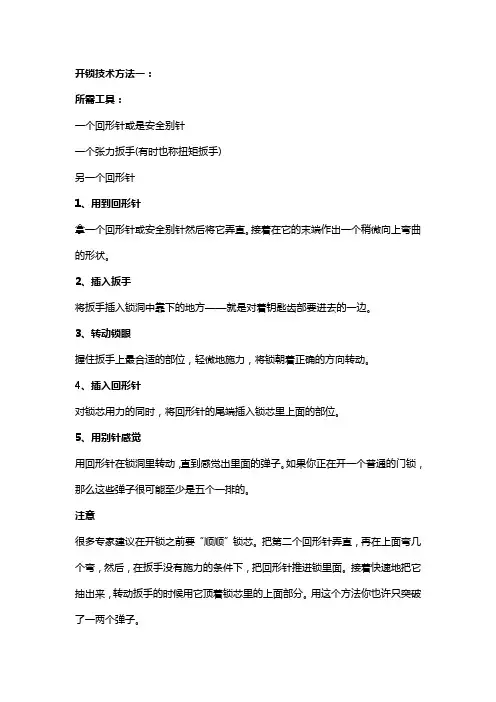 开锁技术方法一：

所需工具：

一个回形针或是安全别针

一个张力扳手(有时也称扭矩扳手)

另一个回形针

1、用到回形针

拿一个回形针或安全别针然后将它弄直。接着在它的末端作出一个稍微向上弯曲的形状。

2、插入扳手

将扳手插入锁洞中靠下的地方——就是对着钥匙齿部要进去的一边。

3、转动锁眼

握住扳手上最合适的部位，轻微地施力，将锁朝着正确的方向转动。

4、插入回形针

对锁芯用力的同时，将回形针的尾端插入锁芯里上面的部位。

5、用别针感觉

用回形针在锁洞里转动，直到感觉出里面的弹子。如果你正在开一个普通的门锁，那么这些弹子很可能至少是五个一排的。

注意

很多专家建议在开锁之前要“顺顺”锁芯。把第二个回形针弄直，再在上面弯几个弯，然后，在扳手没有施力的条件下，把回形针推进锁里面。接着快速地把它抽出来，转动扳手的时候用它顶着锁芯里的上面部分。用这个方法你也许只突破了一两个弹子。